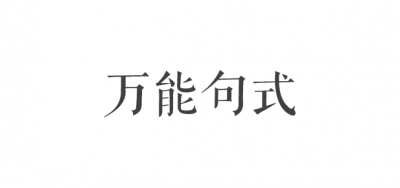 万能句式